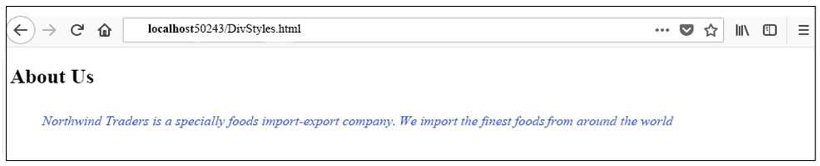 localhost50243/DivStyles.html

About Us

Northwind Traders is a specially foods import-export company. We import the finest foods from around the world